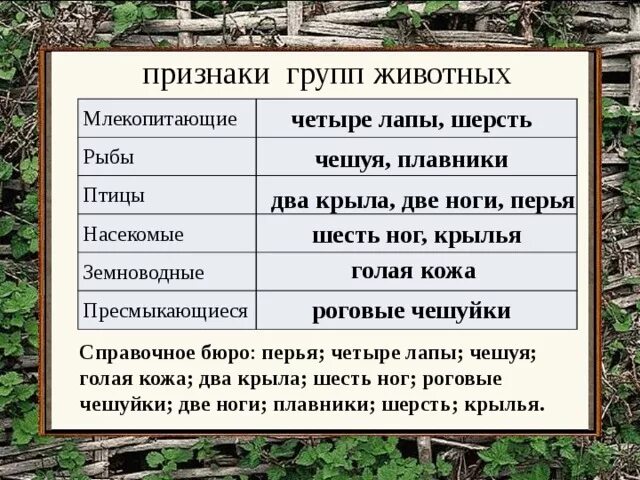 признаки групп животных

| | |
|---|---|
| Млекопитающие | четыре лапы, шерсть |
| Рыбы | чешуя, плавники |
| Птицы | два крыла, две ноги, перья |
| Насекомые | шесть ног, крылья |
| Земноводные | голая кожа |
| Пресмыкающиеся | роговые чешуйки |

Справочное бюро: перья; четыре лапы; чешуя; голая кожа; два крыла; шесть ног; роговые чешуйки; две ноги; плавники; шерсть; крылья.